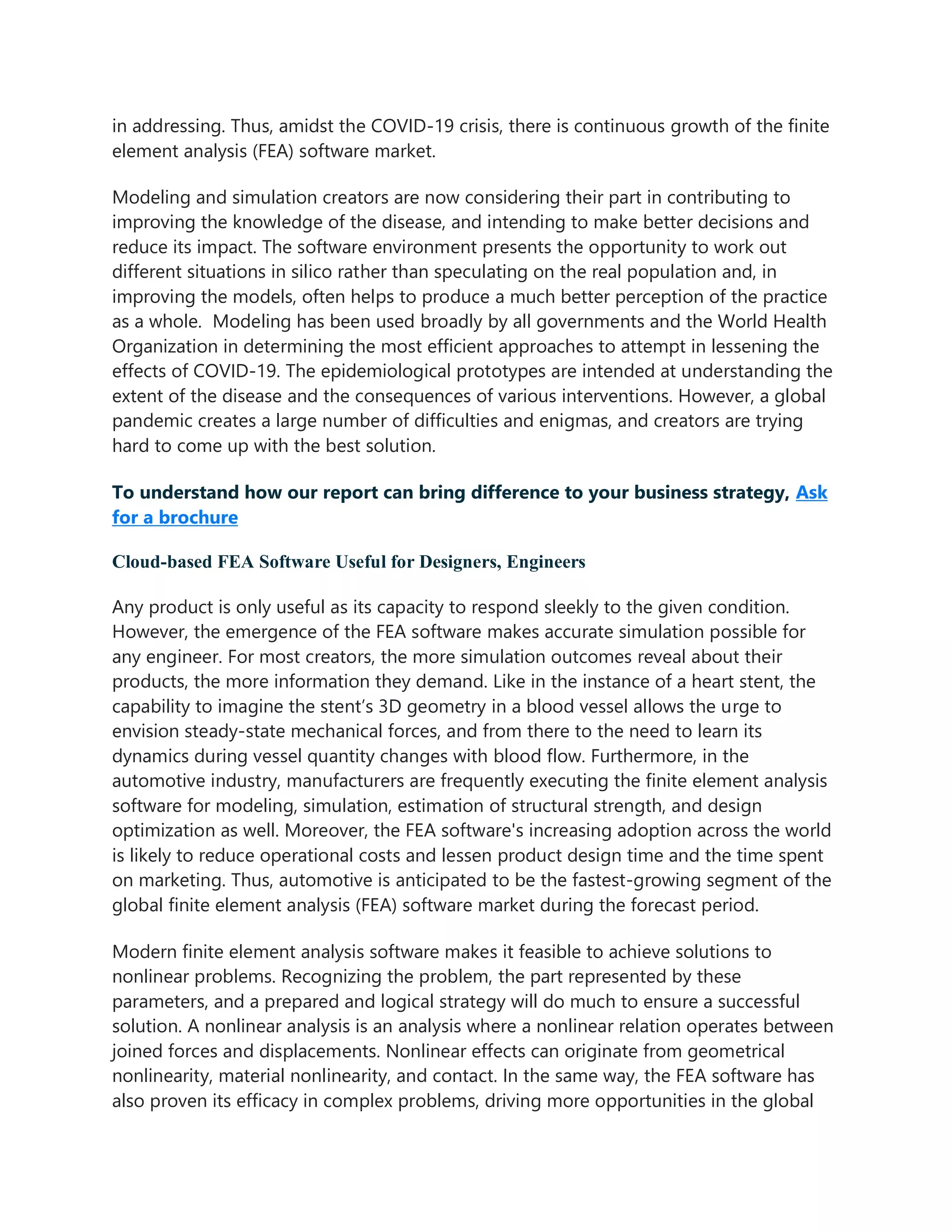 in addressing. Thus, amidst the COVID-19 crisis, there is continuous growth of the finite element analysis (FEA) software market.

Modeling and simulation creators are now considering their part in contributing to improving the knowledge of the disease, and intending to make better decisions and reduce its impact. The software environment presents the opportunity to work out different situations in silico rather than speculating on the real population and, in improving the models, often helps to produce a much better perception of the practice as a whole. Modeling has been used broadly by all governments and the World Health Organization in determining the most efficient approaches to attempt in lessening the effects of COVID-19. The epidemiological prototypes are intended at understanding the extent of the disease and the consequences of various interventions. However, a global pandemic creates a large number of difficulties and enigmas, and creators are trying hard to come up with the best solution.

To understand how our report can bring difference to your business strategy, Ask for a brochure

Cloud-based FEA Software Useful for Designers, Engineers

Any product is only useful as its capacity to respond sleekly to the given condition. However, the emergence of the FEA software makes accurate simulation possible for any engineer. For most creators, the more simulation outcomes reveal about their products, the more information they demand. Like in the instance of a heart stent, the capability to imagine the stent’s 3D geometry in a blood vessel allows the urge to envision steady-state mechanical forces, and from there to the need to learn its dynamics during vessel quantity changes with blood flow. Furthermore, in the automotive industry, manufacturers are frequently executing the finite element analysis software for modeling, simulation, estimation of structural strength, and design optimization as well. Moreover, the FEA software's increasing adoption across the world is likely to reduce operational costs and lessen product design time and the time spent on marketing. Thus, automotive is anticipated to be the fastest-growing segment of the global finite element analysis (FEA) software market during the forecast period.

Modern finite element analysis software makes it feasible to achieve solutions to nonlinear problems. Recognizing the problem, the part represented by these parameters, and a prepared and logical strategy will do much to ensure a successful solution. A nonlinear analysis is an analysis where a nonlinear relation operates between joined forces and displacements. Nonlinear effects can originate from geometrical nonlinearity, material nonlinearity, and contact. In the same way, the FEA software has also proven its efficacy in complex problems, driving more opportunities in the global